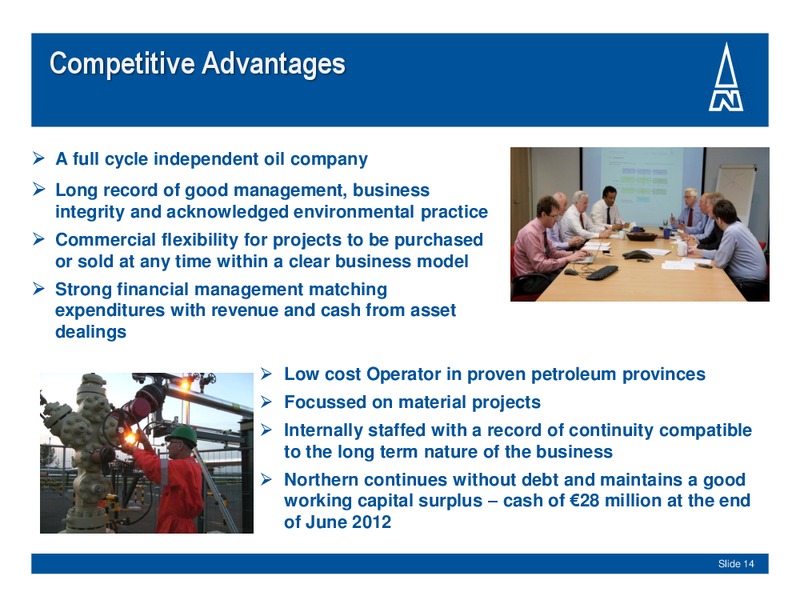 Competitive Advantages

➢ A full cycle independent oil company

➢ Long record of good management, business integrity and acknowledged environmental practice

➢ Commercial flexibility for projects to be purchased or sold at any time within a clear business model

➢ Strong financial management matching expenditures with revenue and cash from asset dealings

➢ Low cost Operator in proven petroleum provinces

➢ Focussed on material projects

➢ Internally staffed with a record of continuity compatible to the long term nature of the business

➢ Northern continues without debt and maintains a good working capital surplus – cash of €28 million at the end of June 2012

Slide 14